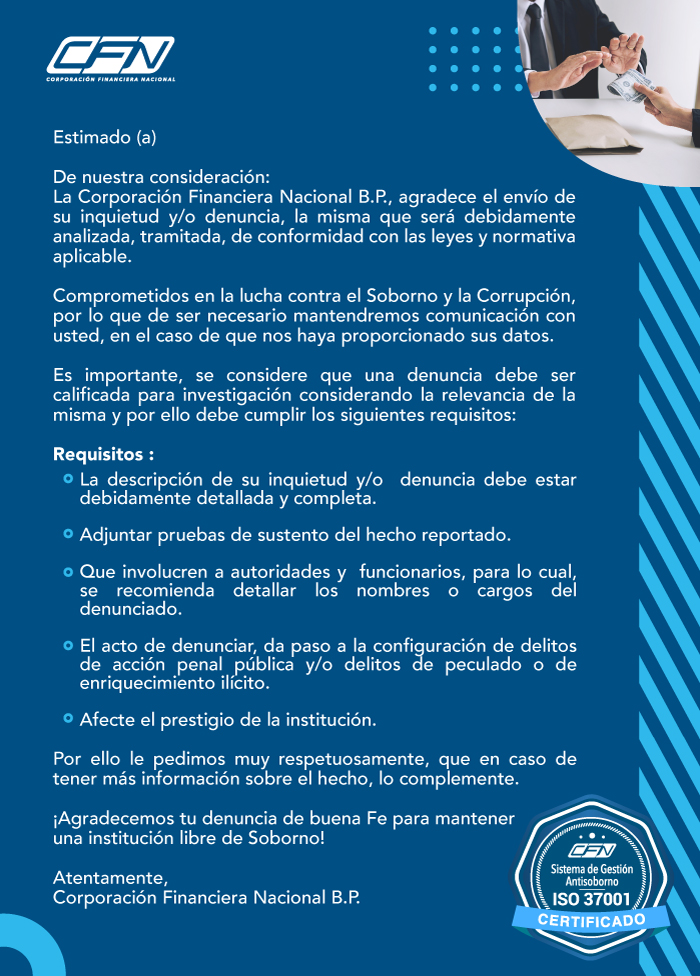 CFN
CORPORACIÓN FINANCIERA NACIONAL

Estimado (a)

De nuestra consideración:
La Corporación Financiera Nacional B.P., agradece el envío de su inquietud y/o denuncia, la misma que será debidamente analizada, tramitada, de conformidad con las leyes y normativa aplicable.

Comprometidos en la lucha contra el Soborno y la Corrupción, por lo que de ser necesario mantendremos comunicación con usted, en el caso de que nos haya proporcionado sus datos.

Es importante, se considere que una denuncia debe ser calificada para investigación considerando la relevancia de la misma y por ello debe cumplir los siguientes requisitos:

Requisitos :
La descripción de su inquietud y/o denuncia debe estar debidamente detallada y completa.

Adjuntar pruebas de sustento del hecho reportado.

Que involucren a autoridades y funcionarios, para lo cual, se recomienda detallar los nombres o cargos del denunciado.

El acto de denunciar, da paso a la configuración de delitos de acción penal pública y/o delitos de peculado o de enriquecimiento ilícito.

Afecte el prestigio de la institución.

Por ello le pedimos muy respetuosamente, que en caso de tener más información sobre el hecho, lo complemente.

¡Agradecemos tu denuncia de buena Fe para mantener una institución libre de Soborno!

Atentamente,
Corporación Financiera Nacional B.P.

CFN
Sistema de Gestión Antisoborno
ISO 37001
CERTIFICADO